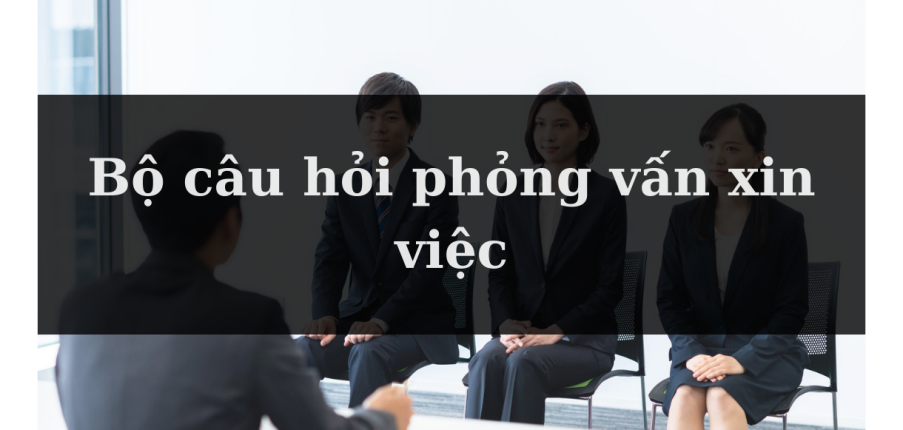 Bộ câu hỏi phỏng vấn xin việc